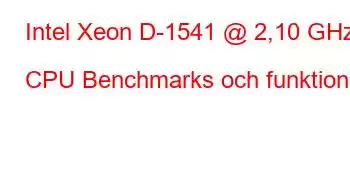 Intel Xeon D-1541 @ 2,10 GHz

CPU Benchmarks och funktion